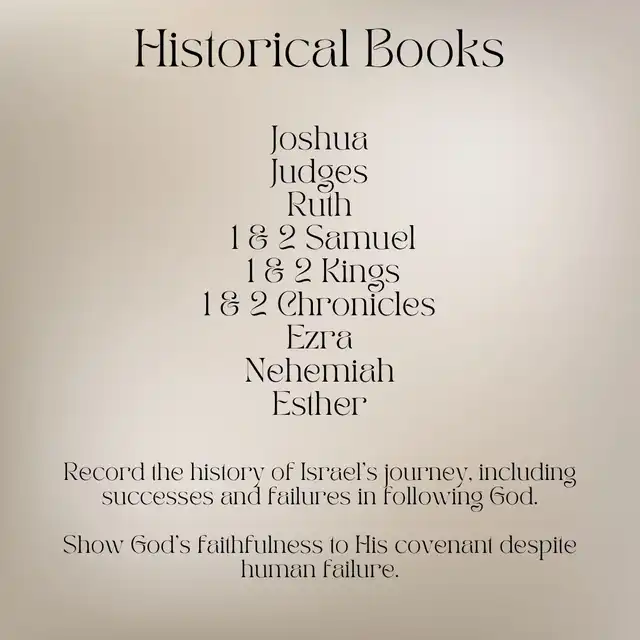 Historical Books

Joshua
Judges
Ruth
1 & 2 Samuel
1 & 2 Kings
1 & 2 Chronicles
Ezra
Nehemiah
Esther

Record the history of Israel's journey, including successes and failures in following God.

Show God's faithfulness to His covenant despite human failure.